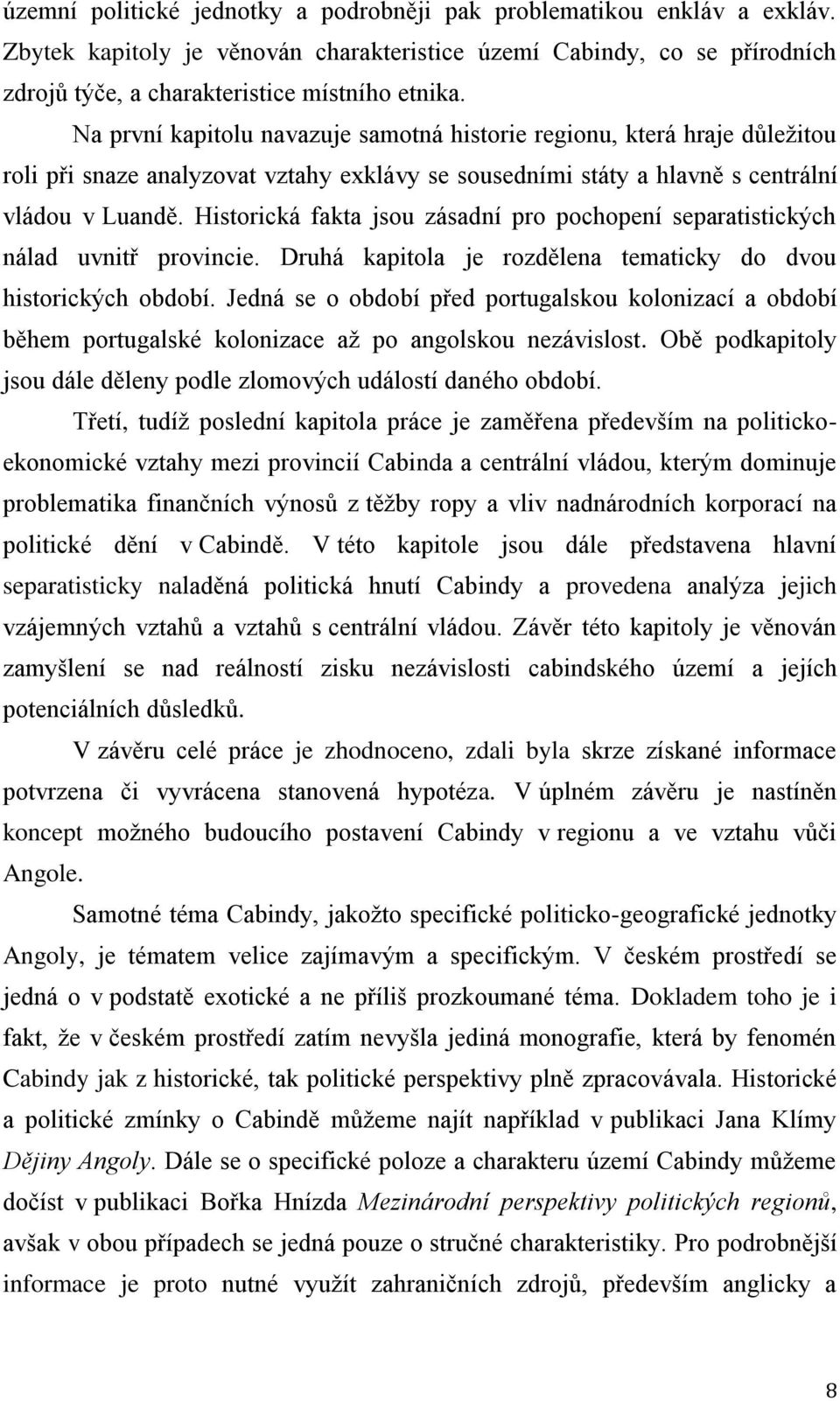 územní politické jednotky a podrobněji pak problematikou enkláv a exkláv. Zbytek kapitoly je věnován charakteristice území Cabindy, co se přírodních zdrojů týče, a charakteristice místního etnika.

Na první kapitolu navazuje samotná historie regionu, která hraje důležitou roli při snaze analyzovat vztahy exklávy se sousedními státy a hlavně s centrální vládou v Luandě. Historická fakta jsou zásadní pro pochopení separatistických nálad uvnitř provincie. Druhá kapitola je rozdělena tematicky do dvou historických období. Jedná se o období před portugalskou kolonizací a období během portugalské kolonizace až po angolskou nezávislost. Obě podkapitoly jsou dále děleny podle zlomových událostí daného období.

Třetí, tudíž poslední kapitola práce je zaměřena především na politicko-ekonomické vztahy mezi provincií Cabinda a centrální vládou, kterým dominuje problematika finančních výnosů z těžby ropy a vliv nadnárodních korporací na politické dění v Cabindě. V této kapitole jsou dále představena hlavní separatisticky naladěná politická hnutí Cabindy a provedena analýza jejich vzájemných vztahů a vztahů s centrální vládou. Závěr této kapitoly je věnován zamyšlení se nad reálností zisku nezávislosti cabindského území a jejích potenciálních důsledků.

V závěru celé práce je zhodnoceno, zdali byla skrze získané informace potvrzena či vyvrácena stanovená hypotéza. V úplném závěru je nastíněn koncept možného budoucího postavení Cabindy v regionu a ve vztahu vůči Angole.

Samotné téma Cabindy, jakožto specifické politicko-geografické jednotky Angoly, je tématem velice zajímavým a specifickým. V českém prostředí se jedná o v podstatě exotické a ne příliš prozkoumané téma. Dokladem toho je i fakt, že v českém prostředí zatím nevyšla jediná monografie, která by fenomén Cabindy jak z historické, tak politické perspektivy plně zpracovávala. Historické a politické zmínky o Cabindě můžeme najít například v publikaci Jana Klímy Dějiny Angoly. Dále se o specifické poloze a charakteru území Cabindy můžeme dočíst v publikaci Bořka Hnízda Mezinárodní perspektivy politických regionů, avšak v obou případech se jedná pouze o stručné charakteristiky. Pro podrobnější informace je proto nutné využít zahraničních zdrojů, především anglicky a

8